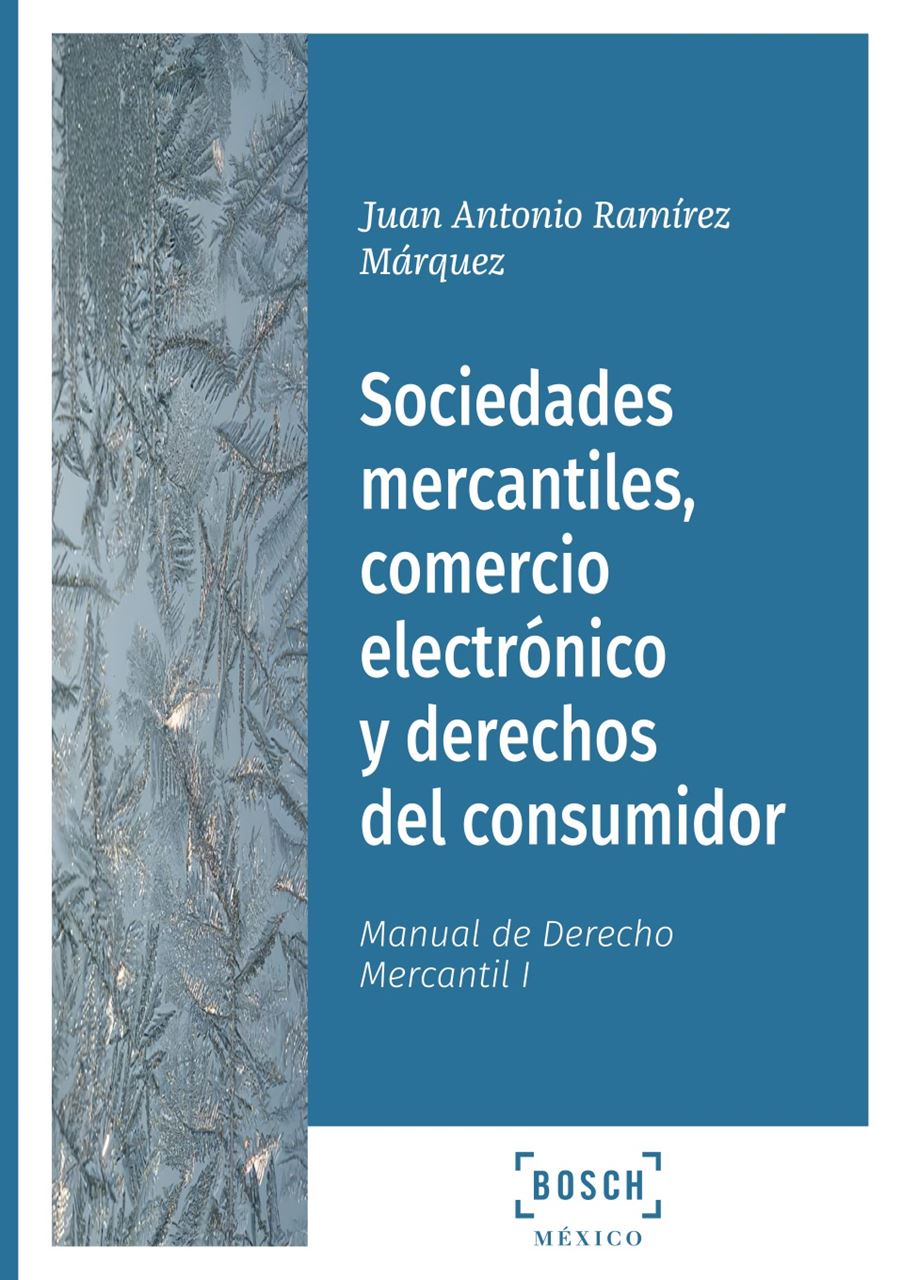 Juan Antonio Ramírez Márquez

Sociedades mercantiles, comercio electrónico y derechos del consumidor

Manual de Derecho Mercantil I

BOSCH
MÉXICO